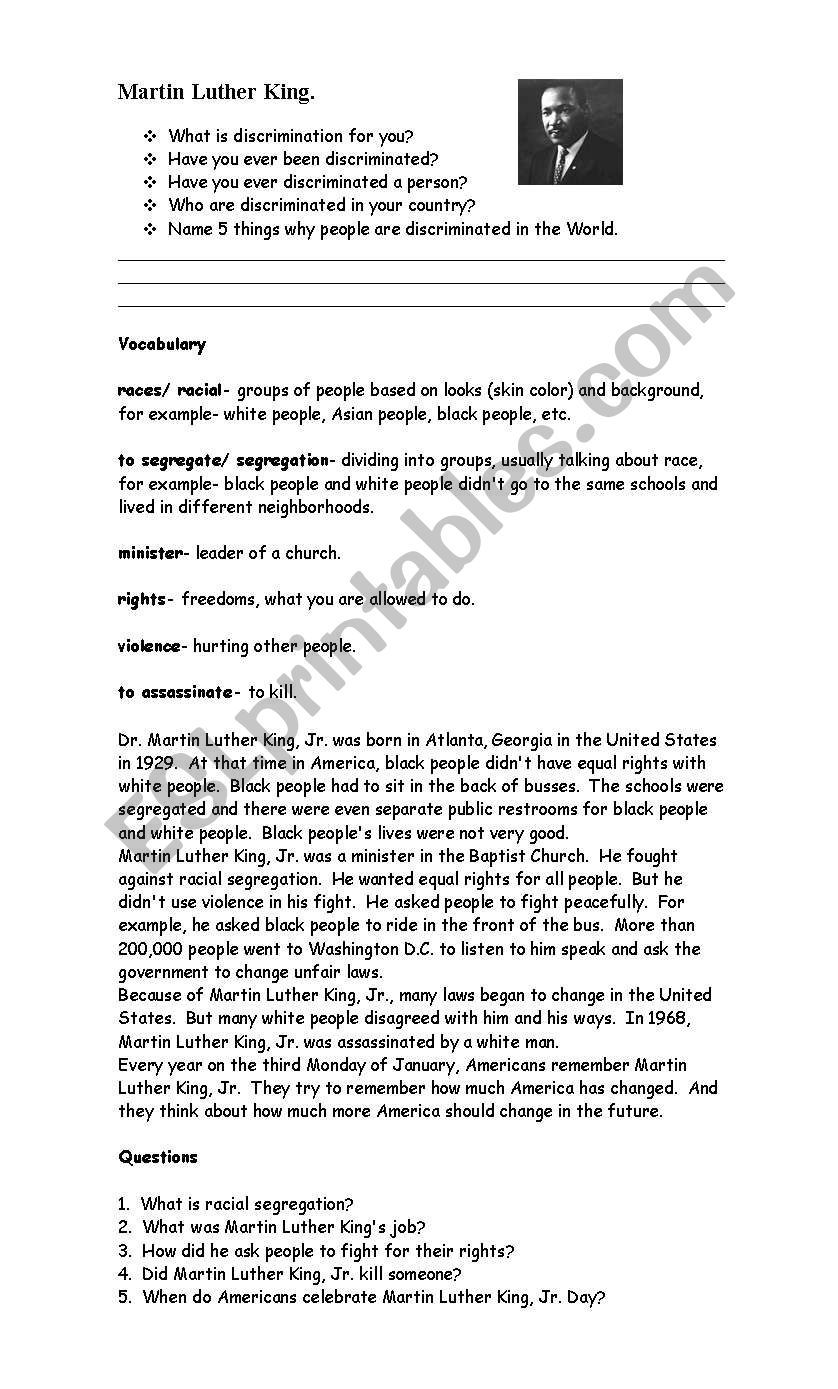 Martin Luther King.

❖ What is discrimination for you?
❖ Have you ever been discriminated?
❖ Have you ever discriminated a person?
❖ Who are discriminated in your country?
❖ Name 5 things why people are discriminated in the World.

Vocabulary

races/ racial- groups of people based on looks (skin color) and background, for example- white people, Asian people, black people, etc.

to segregate/ segregation- dividing into groups, usually talking about race, for example- black people and white people didn't go to the same schools and lived in different neighborhoods.

minister- leader of a church.

rights- freedoms, what you are allowed to do.

violence- hurting other people.

to assassinate- to kill.

Dr. Martin Luther King, Jr. was born in Atlanta, Georgia in the United States in 1929. At that time in America, black people didn't have equal rights with white people. Black people had to sit in the back of busses. The schools were segregated and there were even separate public restrooms for black people and white people. Black people's lives were not very good.
Martin Luther King, Jr. was a minister in the Baptist Church. He fought against racial segregation. He wanted equal rights for all people. But he didn't use violence in his fight. He asked people to fight peacefully. For example, he asked black people to ride in the front of the bus. More than 200,000 people went to Washington D.C. to listen to him speak and ask the government to change unfair laws.
Because of Martin Luther King, Jr., many laws began to change in the United States. But many white people disagreed with him and his ways. In 1968, Martin Luther King, Jr. was assassinated by a white man.
Every year on the third Monday of January, Americans remember Martin Luther King, Jr. They try to remember how much America has changed. And they think about how much more America should change in the future.

Questions

1. What is racial segregation?
2. What was Martin Luther King's job?
3. How did he ask people to fight for their rights?
4. Did Martin Luther King, Jr. kill someone?
5. When do Americans celebrate Martin Luther King, Jr. Day?

ESLprintables.com